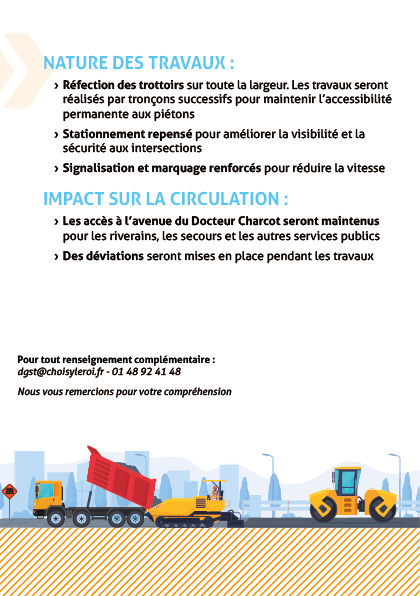 NATURE DES TRAVAUX :

› Réfection des trottoirs sur toute la largeur. Les travaux seront réalisés par tronçons successifs pour maintenir l'accessibilité permanente aux piétons

› Stationnement repensé pour améliorer la visibilité et la sécurité aux intersections

› Signalisation et marquage renforcés pour réduire la vitesse

IMPACT SUR LA CIRCULATION :

› Les accès à l'avenue du Docteur Charcot seront maintenus pour les riverains, les secours et les autres services publics

› Des déviations seront mises en place pendant les travaux

Pour tout renseignement complémentaire :
dgst@choisyleroi.fr - 01 48 92 41 48

Nous vous remercions pour votre compréhension